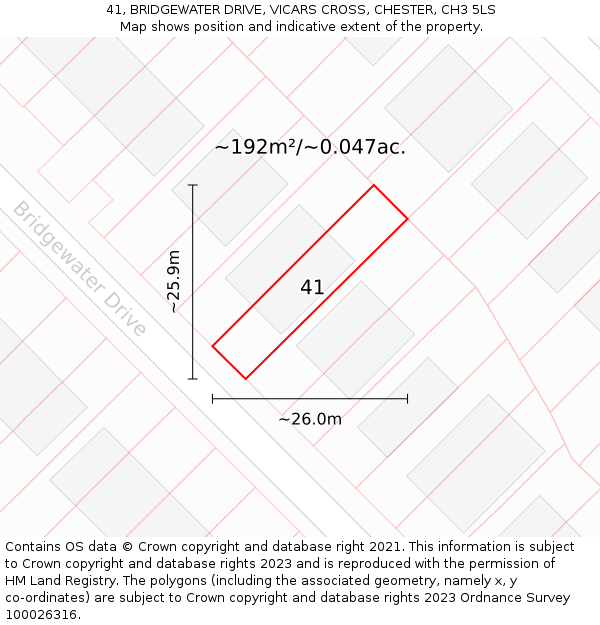 41, BRIDGEWATER DRIVE, VICARS CROSS, CHESTER, CH3 5LS
Map shows position and indicative extent of the property.

~192m²/~0.047ac.

Bridgewater Drive

~25.9m

41

~26.0m

Contains OS data © Crown copyright and database right 2021. This information is subject to Crown copyright and database rights 2023 and is reproduced with the permission of HM Land Registry. The polygons (including the associated geometry, namely x, y co-ordinates) are subject to Crown copyright and database rights 2023 Ordnance Survey 100026316.